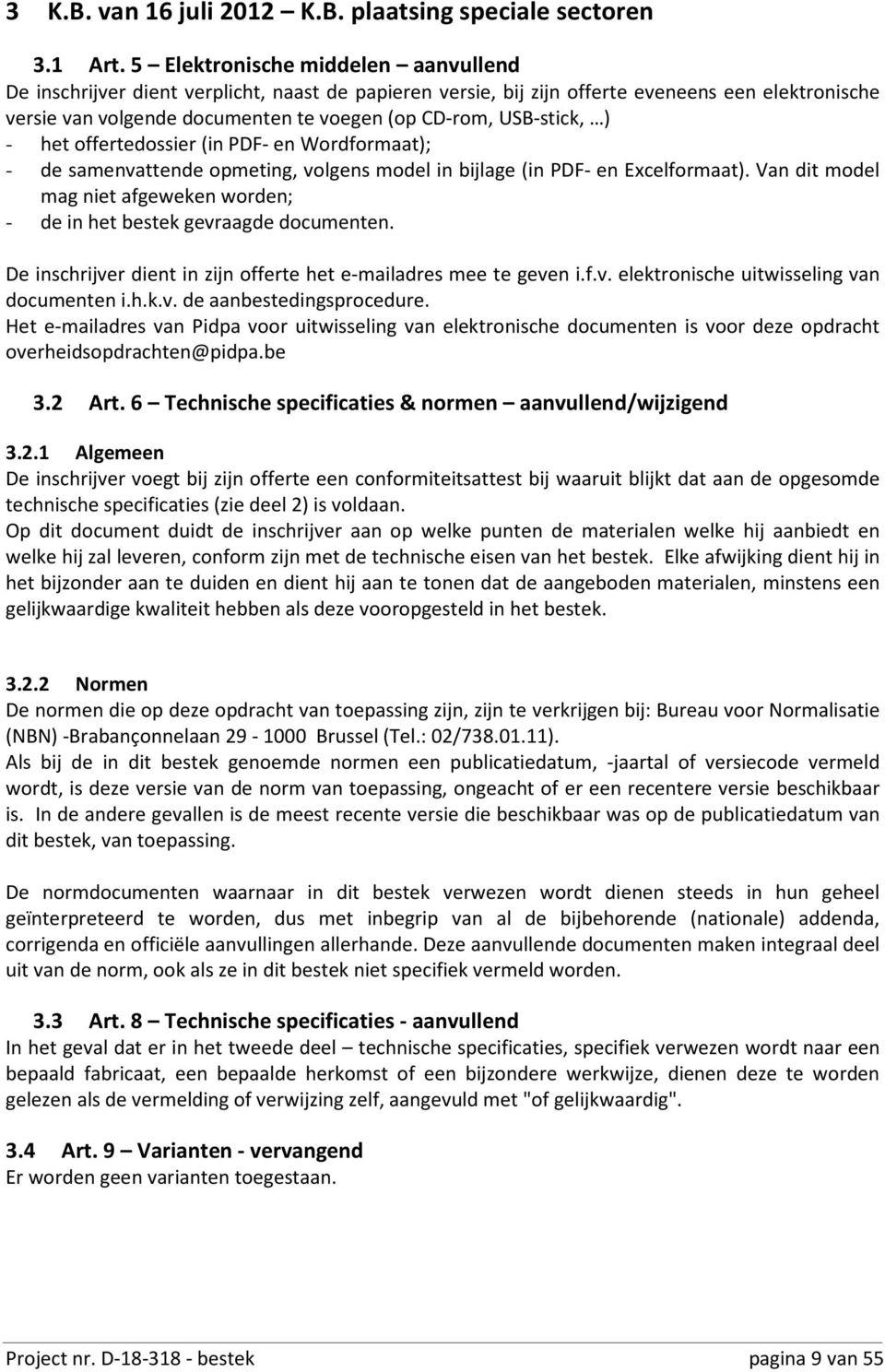 3 K.B. van 16 juli 2012 – K.B. plaatsing speciale sectoren

3.1 Art. 5 – Elektronische middelen – aanvullend
De inschrijver dient verplicht, naast de papieren versie, bij zijn offerte eveneens een elektronische versie van volgende documenten te voegen (op CD-rom, USB-stick, …)
- het offertedossier (in PDF- en Wordformaat);
- de samenvattende opmeting, volgens model in bijlage (in PDF- en Excelformaat). Van dit model mag niet afgeweken worden;
- de in het bestek gevraagde documenten.

De inschrijver dient in zijn offerte het e-mailadres mee te geven i.f.v. elektronische uitwisseling van documenten i.h.k.v. de aanbestedingsprocedure.
Het e-mailadres van Pidpa voor uitwisseling van elektronische documenten is voor deze opdracht overheidsopdrachten@pidpa.be

3.2 Art. 6 – Technische specificaties & normen – aanvullend/wijzigend

3.2.1 Algemeen
De inschrijver voegt bij zijn offerte een conformiteitsattest bij waaruit blijkt dat aan de opgesomde technische specificaties (zie deel 2) is voldaan.
Op dit document duidt de inschrijver aan op welke punten de materialen welke hij aanbiedt en welke hij zal leveren, conform zijn met de technische eisen van het bestek. Elke afwijking dient hij in het bijzonder aan te duiden en dient hij aan te tonen dat de aangeboden materialen, minstens een gelijkwaardige kwaliteit hebben als deze vooropgesteld in het bestek.

3.2.2 Normen
De normen die op deze opdracht van toepassing zijn, zijn te verkrijgen bij: Bureau voor Normalisatie (NBN) -Brabançonnelaan 29 - 1000 Brussel (Tel.: 02/738.01.11).
Als bij de in dit bestek genoemde normen een publicatiedatum, -jaartal of versiecode vermeld wordt, is deze versie van de norm van toepassing, ongeacht of er een recentere versie beschikbaar is. In de andere gevallen is de meest recente versie die beschikbaar was op de publicatiedatum van dit bestek, van toepassing.

De normdocumenten waarnaar in dit bestek verwezen wordt dienen steeds in hun geheel geïnterpreteerd te worden, dus met inbegrip van al de bijbehorende (nationale) addenda, corrigenda en officiële aanvullingen allerhande. Deze aanvullende documenten maken integraal deel uit van de norm, ook als ze in dit bestek niet specifiek vermeld worden.

3.3 Art. 8 – Technische specificaties - aanvullend
In het geval dat er in het tweede deel – technische specificaties, specifiek verwezen wordt naar een bepaald fabricaat, een bepaalde herkomst of een bijzondere werkwijze, dienen deze te worden gelezen als de vermelding of verwijzing zelf, aangevuld met "of gelijkwaardig".

3.4 Art. 9 – Varianten - vervangend
Er worden geen varianten toegestaan.

Project nr. D-18-318 - bestek pagina 9 van 55